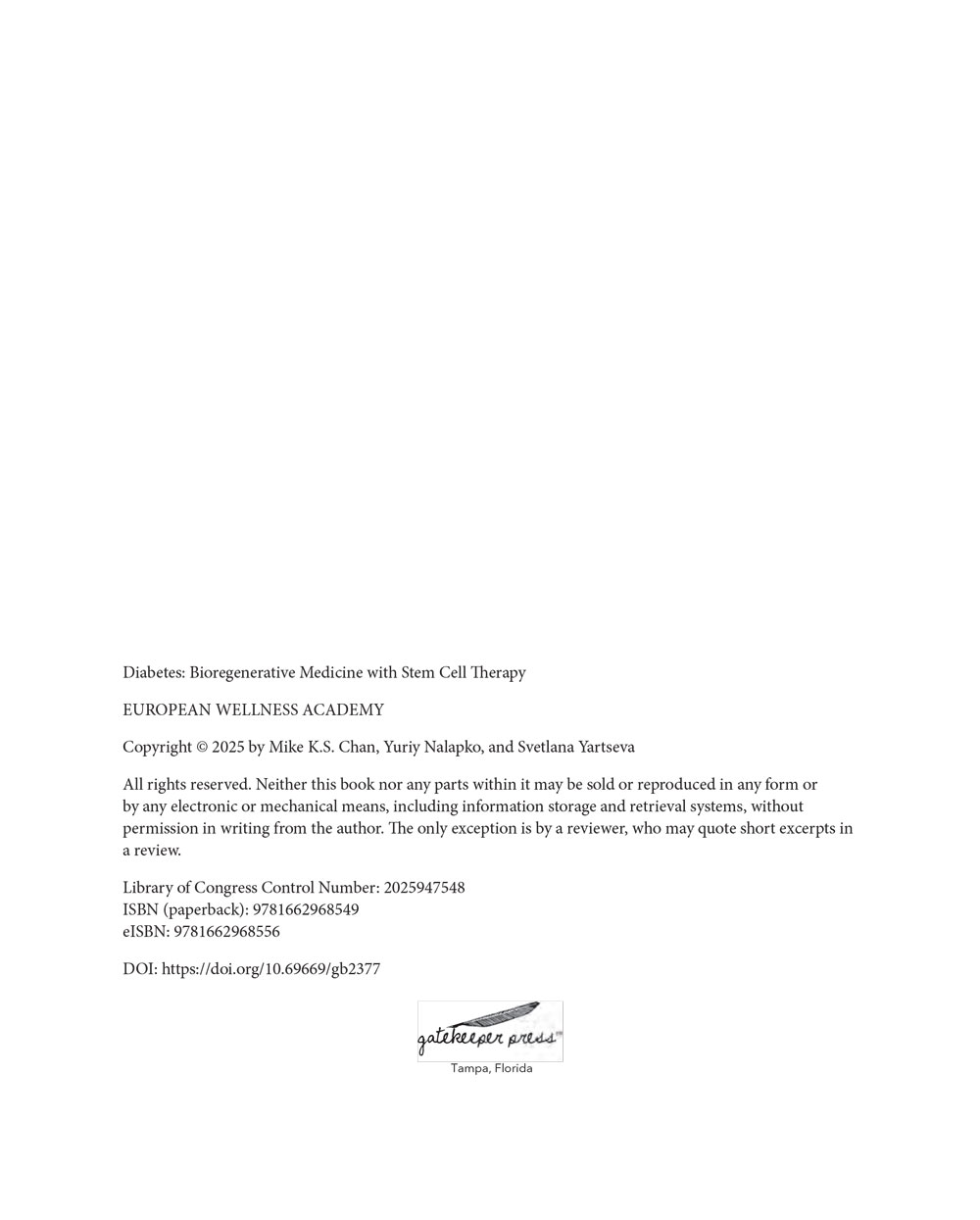 Diabetes: Bioregenerative Medicine with Stem Cell Therapy

EUROPEAN WELLNESS ACADEMY

Copyright © 2025 by Mike K.S. Chan, Yuriy Nalapko, and Svetlana Yartseva

All rights reserved. Neither this book nor any parts within it may be sold or reproduced in any form or by any electronic or mechanical means, including information storage and retrieval systems, without permission in writing from the author. The only exception is by a reviewer, who may quote short excerpts in a review.

Library of Congress Control Number: 2025947548
ISBN (paperback): 9781662968549
eISBN: 9781662968556

DOI: https://doi.org/10.69669/gb2377

gatekeeper press™
Tampa, Florida